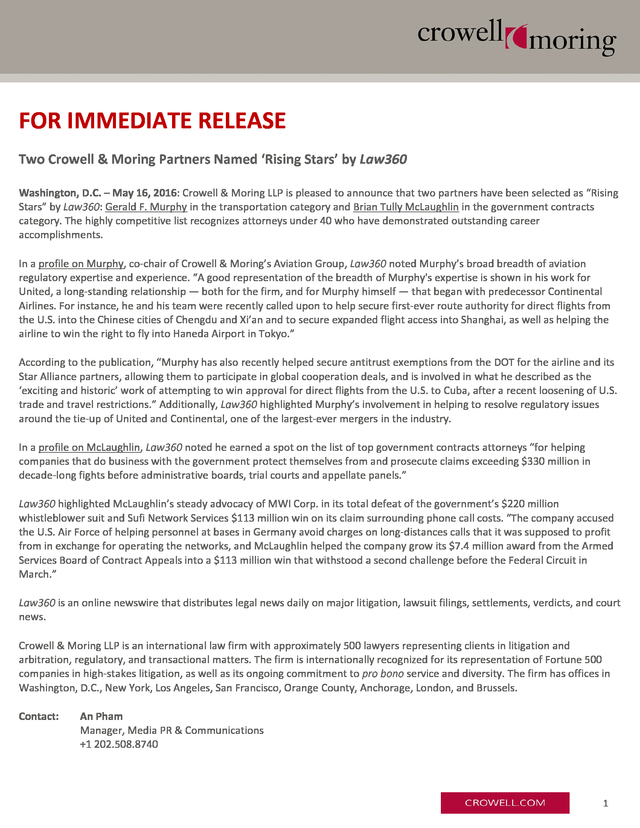 crowell moring

FOR IMMEDIATE RELEASE

Two Crowell & Moring Partners Named 'Rising Stars' by Law360

Washington, D.C. – May 16, 2016: Crowell & Moring LLP is pleased to announce that two partners have been selected as "Rising Stars" by Law360: Gerald F. Murphy in the transportation category and Brian Tully McLaughlin in the government contracts category. The highly competitive list recognizes attorneys under 40 who have demonstrated outstanding career accomplishments.

In a profile on Murphy, co-chair of Crowell & Moring's Aviation Group, Law360 noted Murphy's broad breadth of aviation regulatory expertise and experience. "A good representation of the breadth of Murphy's expertise is shown in his work for United, a long-standing relationship — both for the firm, and for Murphy himself — that began with predecessor Continental Airlines. For instance, he and his team were recently called upon to help secure first-ever route authority for direct flights from the U.S. into the Chinese cities of Chengdu and Xi'an and to secure expanded flight access into Shanghai, as well as helping the airline to win the right to fly into Haneda Airport in Tokyo."

According to the publication, "Murphy has also recently helped secure antitrust exemptions from the DOT for the airline and its Star Alliance partners, allowing them to participate in global cooperation deals, and is involved in what he described as the 'exciting and historic' work of attempting to win approval for direct flights from the U.S. to Cuba, after a recent loosening of U.S. trade and travel restrictions." Additionally, Law360 highlighted Murphy's involvement in helping to resolve regulatory issues around the tie-up of United and Continental, one of the largest-ever mergers in the industry.

In a profile on McLaughlin, Law360 noted he earned a spot on the list of top government contracts attorneys "for helping companies that do business with the government protect themselves from and prosecute claims exceeding $330 million in decade-long fights before administrative boards, trial courts and appellate panels."

Law360 highlighted McLaughlin's steady advocacy of MWI Corp. in its total defeat of the government's $220 million whistleblower suit and Sufi Network Services $113 million win on its claim surrounding phone call costs. "The company accused the U.S. Air Force of helping personnel at bases in Germany avoid charges on long-distances calls that it was supposed to profit from in exchange for operating the networks, and McLaughlin helped the company grow its $7.4 million award from the Armed Services Board of Contract Appeals into a $113 million win that withstood a second challenge before the Federal Circuit in March."

Law360 is an online newswire that distributes legal news daily on major litigation, lawsuit filings, settlements, verdicts, and court news.

Crowell & Moring LLP is an international law firm with approximately 500 lawyers representing clients in litigation and arbitration, regulatory, and transactional matters. The firm is internationally recognized for its representation of Fortune 500 companies in high-stakes litigation, as well as its ongoing commitment to pro bono service and diversity. The firm has offices in Washington, D.C., New York, Los Angeles, San Francisco, Orange County, Anchorage, London, and Brussels.

Contact: An Pham
Manager, Media PR & Communications
+1 202.508.8740

CROWELL.COM

1